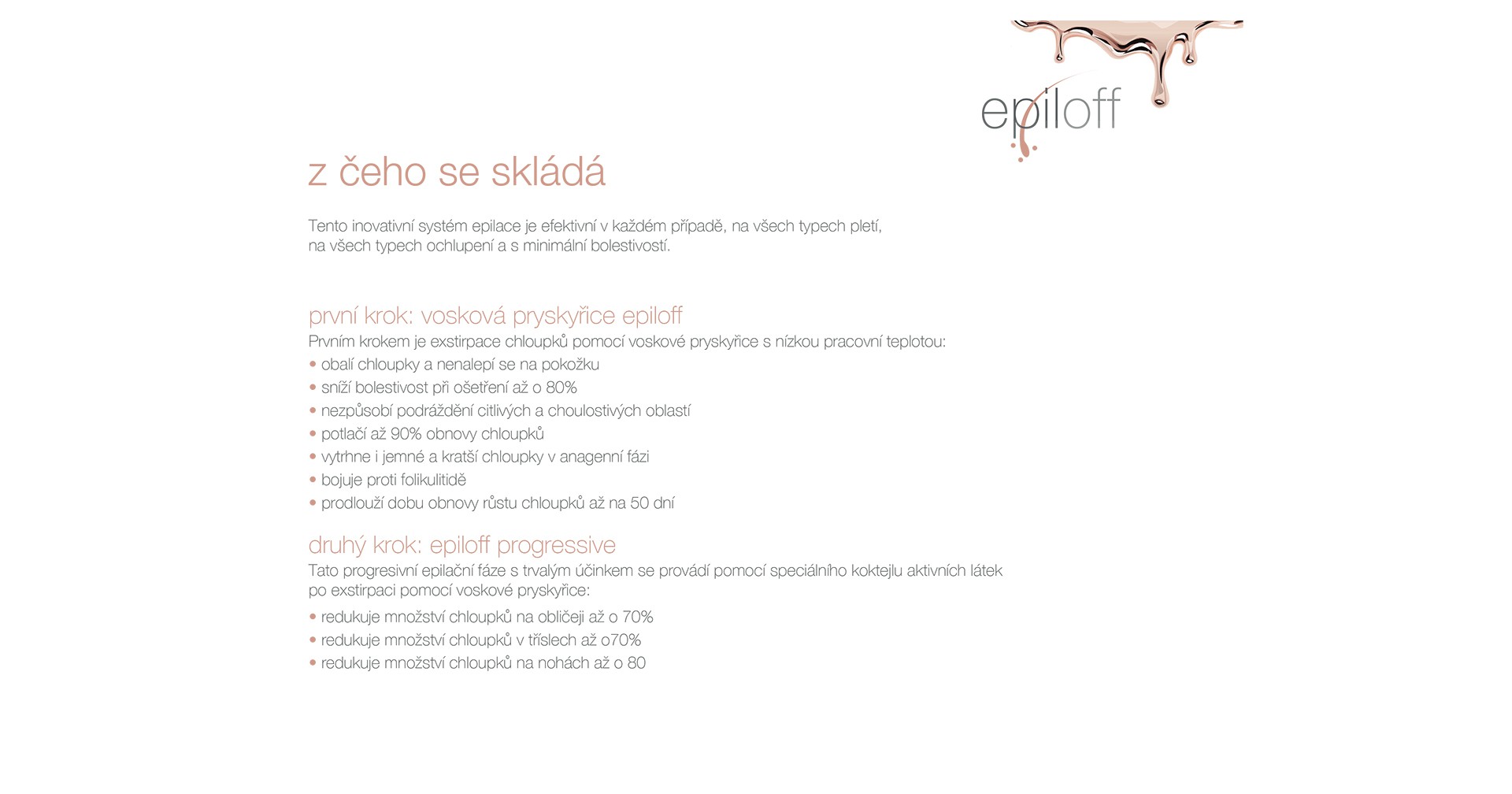 epiloff

z čeho se skládá

Tento inovativní systém epilace je efektivní v každém případě, na všech typech pletí, na všech typech ochlupení a s minimální bolestivostí.

první krok: vosková pryskyřice epiloff

Prvním krokem je exstirpace chloupků pomocí voskové pryskyřice s nízkou pracovní teplotou:

• obalí chloupky a nenalepí se na pokožku
• sníží bolestivost při ošetření až o 80%
• nezpůsobí podráždění citlivých a choulostivých oblastí
• potlačí až 90% obnovy chloupků
• vytrhne i jemné a kratší chloupky v anagenní fázi
• bojuje proti folikulitidě
• prodlouží dobu obnovy růstu chloupků až na 50 dní

druhý krok: epiloff progressive

Tato progresivní epilační fáze s trvalým účinkem se provádí pomocí speciálního koktejlu aktivních látek po exstirpaci pomocí voskové pryskyřice:

• redukuje množství chloupků na obličeji až o 70%
• redukuje množství chloupků v tříslech až o70%
• redukuje množství chloupků na nohách až o 80